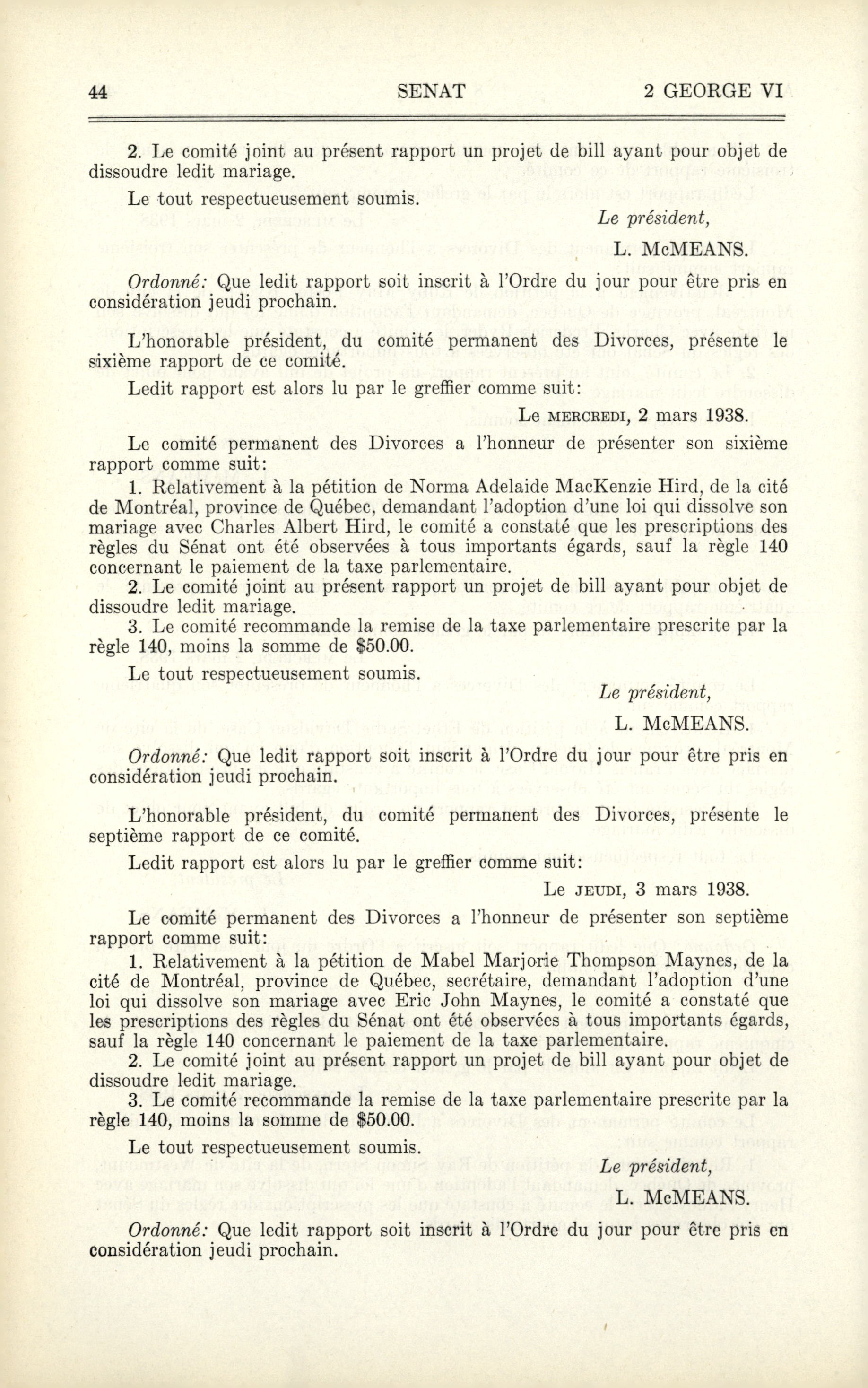 44 SENAT 2 GEORGE VI

2. Le comité joint au présent rapport un projet de bill ayant pour objet de dissoudre ledit mariage.

Le tout respectueusement soumis.

Le président,

L. McMEANS.

Ordonné: Que ledit rapport soit inscrit à l'Ordre du jour pour être pris en considération jeudi prochain.

L'honorable président, du comité permanent des Divorces, présente le sixième rapport de ce comité.

Ledit rapport est alors lu par le greffier comme suit:

Le MERCREDI, 2 mars 1938.

Le comité permanent des Divorces a l'honneur de présenter son sixième rapport comme suit:

1. Relativement à la pétition de Norma Adelaide MacKenzie Hird, de la cité de Montréal, province de Québec, demandant l'adoption d'une loi qui dissolve son mariage avec Charles Albert Hird, le comité a constaté que les prescriptions des règles du Sénat ont été observées à tous importants égards, sauf la règle 140 concernant le paiement de la taxe parlementaire.

2. Le comité joint au présent rapport un projet de bill ayant pour objet de dissoudre ledit mariage.

3. Le comité recommande la remise de la taxe parlementaire prescrite par la règle 140, moins la somme de $50.00.

Le tout respectueusement soumis.

Le président,

L. McMEANS.

Ordonné: Que ledit rapport soit inscrit à l'Ordre du jour pour être pris en considération jeudi prochain.

L'honorable président, du comité permanent des Divorces, présente le septième rapport de ce comité.

Ledit rapport est alors lu par le greffier comme suit:

Le JEUDI, 3 mars 1938.

Le comité permanent des Divorces a l'honneur de présenter son septième rapport comme suit:

1. Relativement à la pétition de Mabel Marjorie Thompson Maynes, de la cité de Montréal, province de Québec, secrétaire, demandant l'adoption d'une loi qui dissolve son mariage avec Eric John Maynes, le comité a constaté que les prescriptions des règles du Sénat ont été observées à tous importants égards, sauf la règle 140 concernant le paiement de la taxe parlementaire.

2. Le comité joint au présent rapport un projet de bill ayant pour objet de dissoudre ledit mariage.

3. Le comité recommande la remise de la taxe parlementaire prescrite par la règle 140, moins la somme de $50.00.

Le tout respectueusement soumis.

Le président,

L. McMEANS.

Ordonné: Que ledit rapport soit inscrit à l'Ordre du jour pour être pris en considération jeudi prochain.